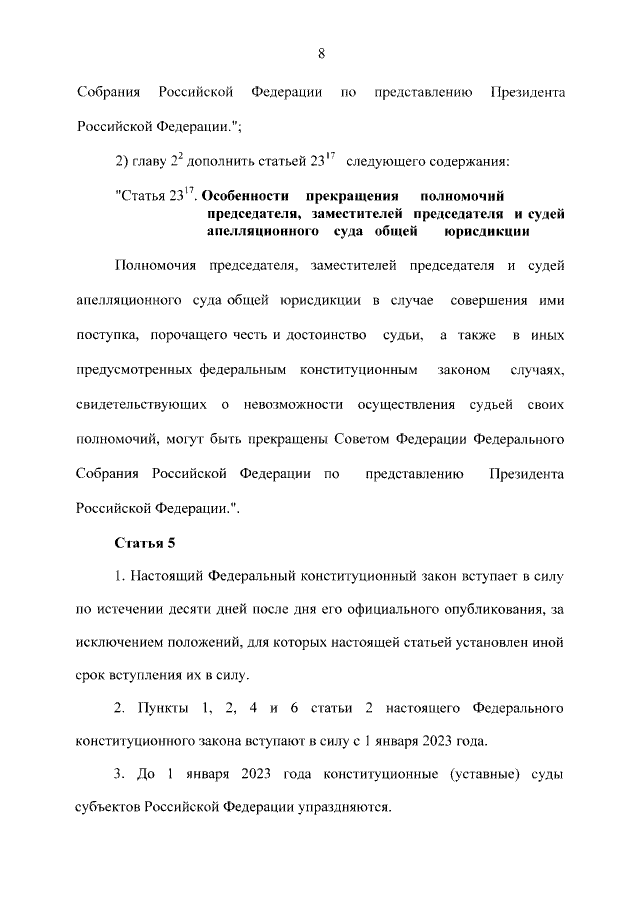 8

Собрания Российской Федерации по представлению Президента Российской Федерации.";

2) главу $2^2$ дополнить статьей $23^{17}$ следующего содержания:

"Статья $23^{17}$. **Особенности прекращения полномочий председателя, заместителей председателя и судей апелляционного суда общей юрисдикции**

Полномочия председателя, заместителей председателя и судей апелляционного суда общей юрисдикции в случае совершения ими поступка, порочащего честь и достоинство судьи, а также в иных предусмотренных федеральным конституционным законом случаях, свидетельствующих о невозможности осуществления судьей своих полномочий, могут быть прекращены Советом Федерации Федерального Собрания Российской Федерации по представлению Президента Российской Федерации.".

**Статья 5**

1. Настоящий Федеральный конституционный закон вступает в силу по истечении десяти дней после дня его официального опубликования, за исключением положений, для которых настоящей статьей установлен иной срок вступления их в силу.

2. Пункты 1, 2, 4 и 6 статьи 2 настоящего Федерального конституционного закона вступают в силу с 1 января 2023 года.

3. До 1 января 2023 года конституционные (уставные) суды субъектов Российской Федерации упраздняются.